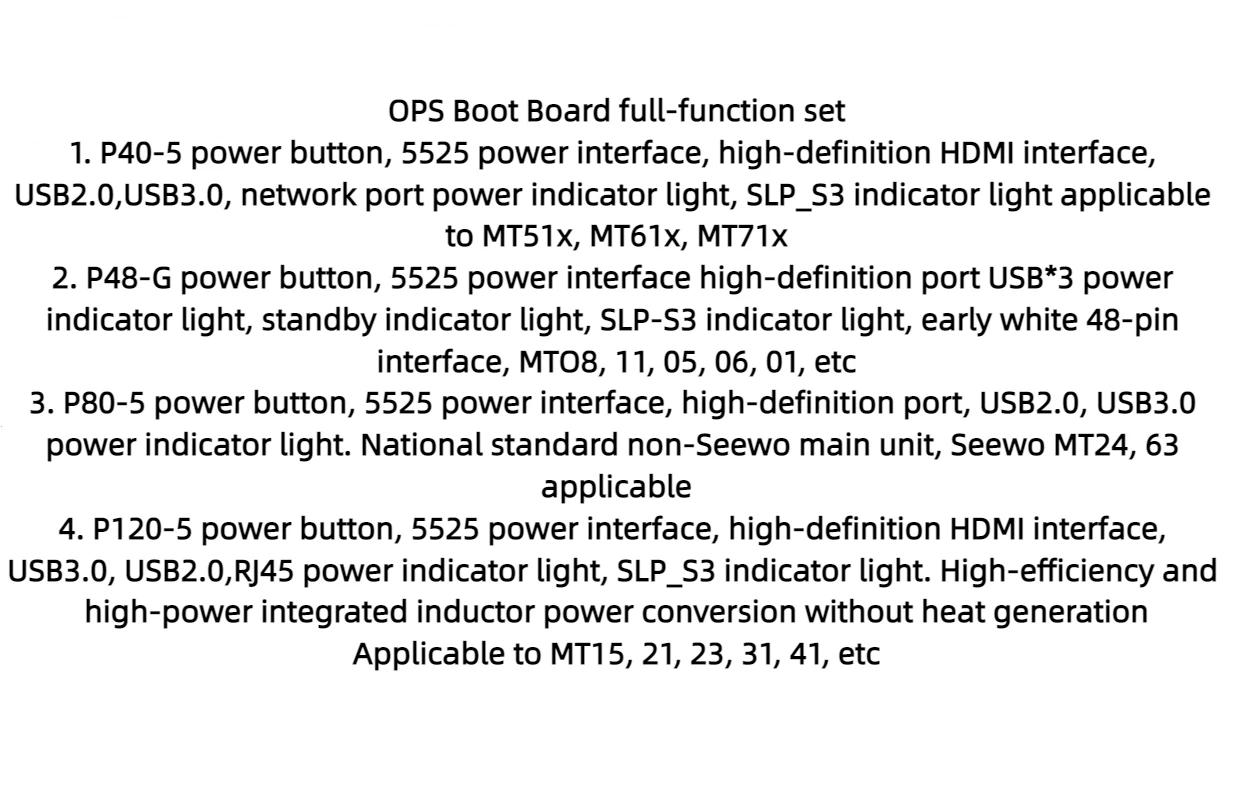 OPS Boot Board full-function set

1. P40-5 power button, 5525 power interface, high-definition HDMI interface, USB2.0,USB3.0, network port power indicator light, SLP_S3 indicator light applicable to MT51x, MT61x, MT71x

2. P48-G power button, 5525 power interface high-definition port USB*3 power indicator light, standby indicator light, SLP-S3 indicator light, early white 48-pin interface, MTO8, 11, 05, 06, 01, etc

3. P80-5 power button, 5525 power interface, high-definition port, USB2.0, USB3.0 power indicator light. National standard non-Seewo main unit, Seewo MT24, 63 applicable

4. P120-5 power button, 5525 power interface, high-definition HDMI interface, USB3.0, USB2.0,RJ45 power indicator light, SLP_S3 indicator light. High-efficiency and high-power integrated inductor power conversion without heat generation Applicable to MT15, 21, 23, 31, 41, etc